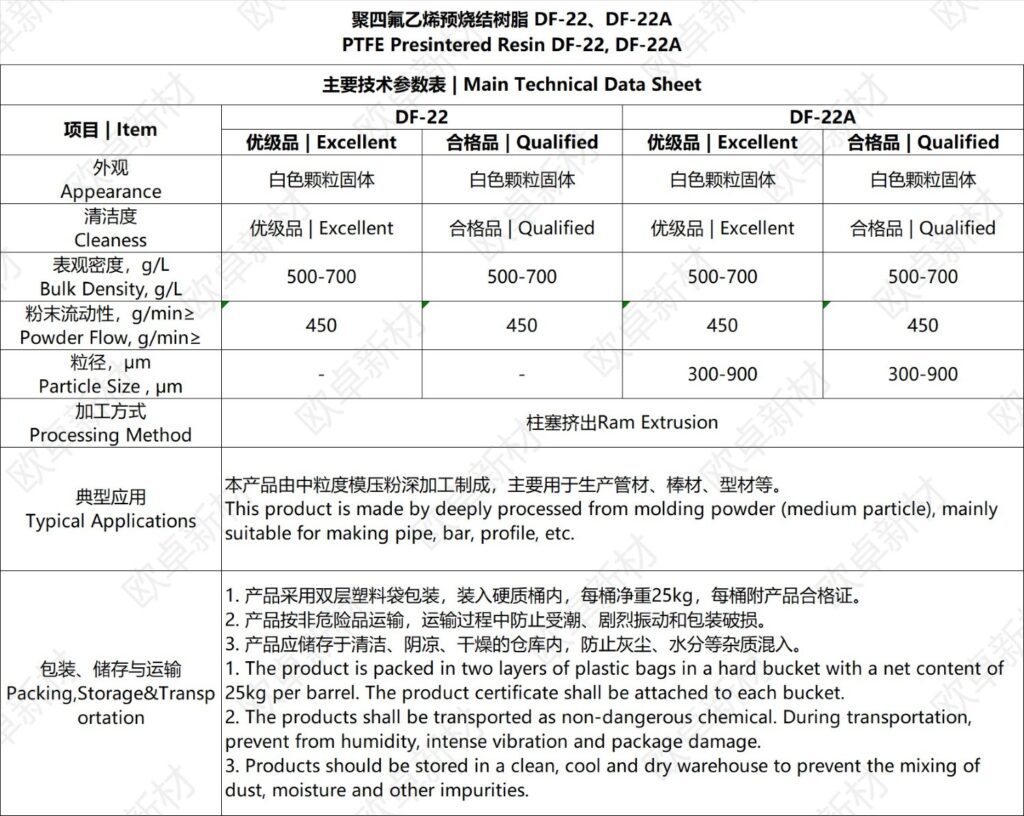 聚四氟乙烯预烧结树脂 DF-22、DF-22A
PTFE Presintered Resin DF-22, DF-22A

主要技术参数表 | Main Technical Data Sheet

| 项目 \| Item | DF-22 | | DF-22A | |
|---|---|---|---|---|
| | 优级品 \| Excellent | 合格品 \| Qualified | 优级品 \| Excellent | 合格品 \| Qualified |
| 外观 Appearance | 白色颗粒固体 | 白色颗粒固体 | 白色颗粒固体 | 白色颗粒固体 |
| 清洁度 Cleaness | 优级品 \| Excellent | 合格品 \| Qualified | 优级品 \| Excellent | 合格品 \| Qualified |
| 表观密度，g/L Bulk Density, g/L | 500-700 | 500-700 | 500-700 | 500-700 |
| 粉末流动性，g/min≥ Powder Flow, g/min≥ | 450 | 450 | 450 | 450 |
| 粒径，μm Particle Size , μm | - | - | 300-900 | 300-900 |
| 加工方式 Processing Method | 柱塞挤出Ram Extrusion | | | |
| 典型应用 Typical Applications | 本产品由中粒度模压粉深加工制成，主要用于生产管材、棒材、型材等。 This product is made by deeply processed from molding powder (medium particle), mainly suitable for making pipe, bar, profile, etc. | | | |
| 包装、储存与运输 Packing,Storage&Transportation | 1. 产品采用双层塑料袋包装，装入硬质桶内，每桶净重25kg，每桶附产品合格证。 2. 产品按非危险品运输，运输过程中防止受潮、剧烈振动和包装破损。 3. 产品应储存于清洁、阴凉、干燥的仓库内，防止灰尘、水分等杂质混入。 1. The product is packed in two layers of plastic bags in a hard bucket with a net content of 25kg per barrel. The product certificate shall be attached to each bucket. 2. The products shall be transported as non-dangerous chemical. During transportation, prevent from humidity, intense vibration and package damage. 3. Products should be stored in a clean, cool and dry warehouse to prevent the mixing of dust, moisture and other impurities. | | | |

欧卓新材